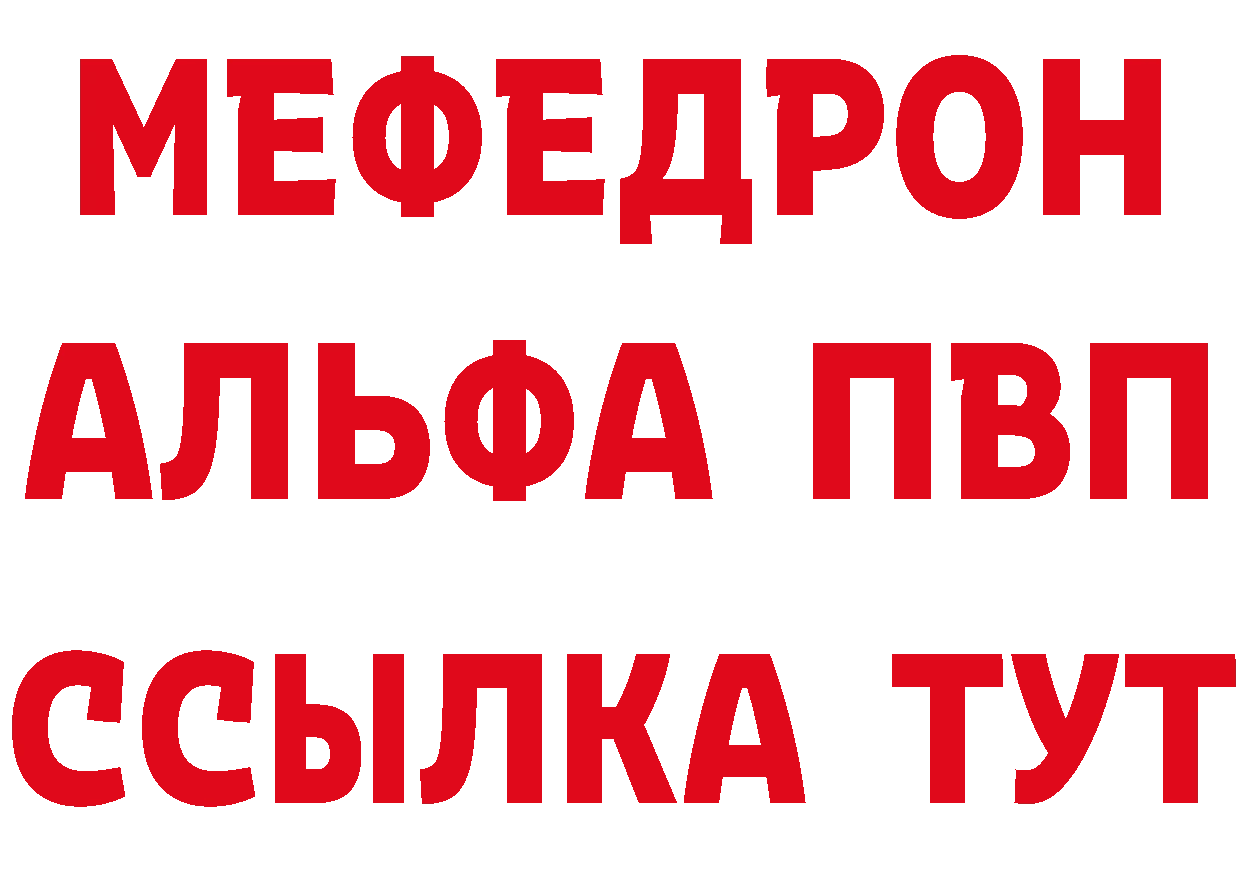 МЕФЕДРОН
АЛЬФА ПВП
ССЫЛКА ТУТ